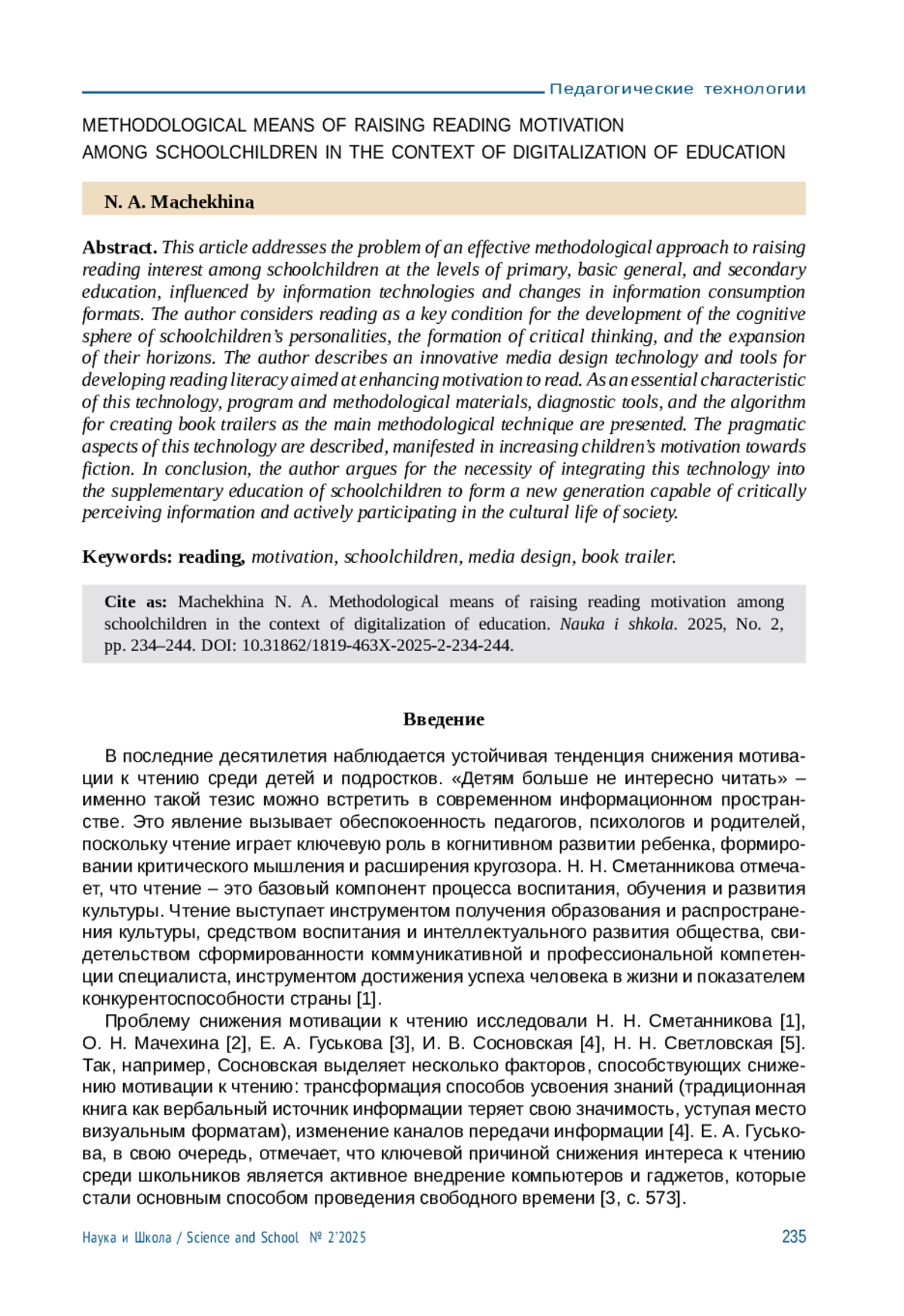 Педагогические технологии

METHODOLOGICAL MEANS OF RAISING READING MOTIVATION AMONG SCHOOLCHILDREN IN THE CONTEXT OF DIGITALIZATION OF EDUCATION

N. A. Machekhina

Abstract. This article addresses the problem of an effective methodological approach to raising reading interest among schoolchildren at the levels of primary, basic general, and secondary education, influenced by information technologies and changes in information consumption formats. The author considers reading as a key condition for the development of the cognitive sphere of schoolchildren's personalities, the formation of critical thinking, and the expansion of their horizons. The author describes an innovative media design technology and tools for developing reading literacy aimed at enhancing motivation to read. As an essential characteristic of this technology, program and methodological materials, diagnostic tools, and the algorithm for creating book trailers as the main methodological technique are presented. The pragmatic aspects of this technology are described, manifested in increasing children's motivation towards fiction. In conclusion, the author argues for the necessity of integrating this technology into the supplementary education of schoolchildren to form a new generation capable of critically perceiving information and actively participating in the cultural life of society.

Keywords: reading, motivation, schoolchildren, media design, book trailer.

Cite as: Machekhina N. A. Methodological means of raising reading motivation among schoolchildren in the context of digitalization of education. Nauka i shkola. 2025, No. 2, pp. 234–244. DOI: 10.31862/1819-463X-2025-2-234-244.

Введение

В последние десятилетия наблюдается устойчивая тенденция снижения мотивации к чтению среди детей и подростков. «Детям больше не интересно читать» – именно такой тезис можно встретить в современном информационном пространстве. Это явление вызывает обеспокоенность педагогов, психологов и родителей, поскольку чтение играет ключевую роль в когнитивном развитии ребенка, формировании критического мышления и расширения кругозора. Н. Н. Сметанникова отмечает, что чтение – это базовый компонент процесса воспитания, обучения и развития культуры. Чтение выступает инструментом получения образования и распространения культуры, средством воспитания и интеллектуального развития общества, свидетельством сформированности коммуникативной и профессиональной компетенции специалиста, инструментом достижения успеха человека в жизни и показателем конкурентоспособности страны [1].

Проблему снижения мотивации к чтению исследовали Н. Н. Сметанникова [1], О. Н. Мачехина [2], Е. А. Гуськова [3], И. В. Сосновская [4], Н. Н. Светловская [5]. Так, например, Сосновская выделяет несколько факторов, способствующих снижению мотивации к чтению: трансформация способов усвоения знаний (традиционная книга как вербальный источник информации теряет свою значимость, уступая место визуальным форматам), изменение каналов передачи информации [4]. Е. А. Гуськова, в свою очередь, отмечает, что ключевой причиной снижения интереса к чтению среди школьников является активное внедрение компьютеров и гаджетов, которые стали основным способом проведения свободного времени [3, с. 573].

Наука и Школа / Science and School № 2'2025 235